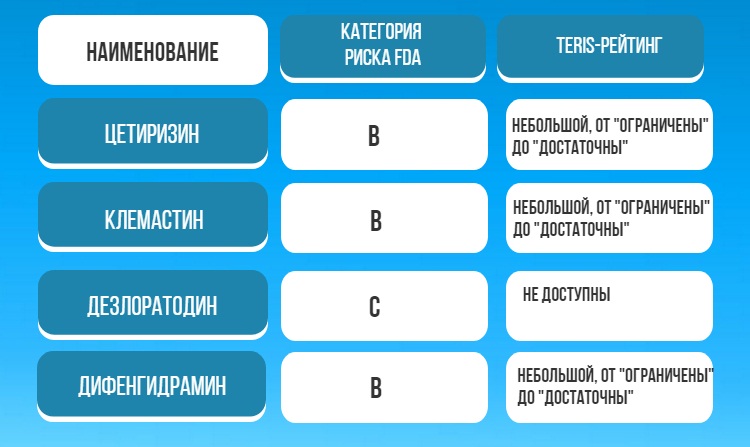 | НАИМЕНОВАНИЕ | КАТЕГОРИЯ РИСКА FDA | TERIS-РЕЙТИНГ |
|---|---|---|
| ЦЕТИРИЗИН | B | НЕБОЛЬШОЙ, ОТ "ОГРАНИЧЕНЫ" ДО "ДОСТАТОЧНЫ" |
| КЛЕМАСТИН | B | НЕБОЛЬШОЙ, ОТ "ОГРАНИЧЕНЫ" ДО "ДОСТАТОЧНЫ" |
| ДЕЗЛОРАТОДИН | C | НЕ ДОСТУПНЫ |
| ДИФЕНГИДРАМИН | B | НЕБОЛЬШОЙ, ОТ "ОГРАНИЧЕНЫ" ДО "ДОСТАТОЧНЫ" |